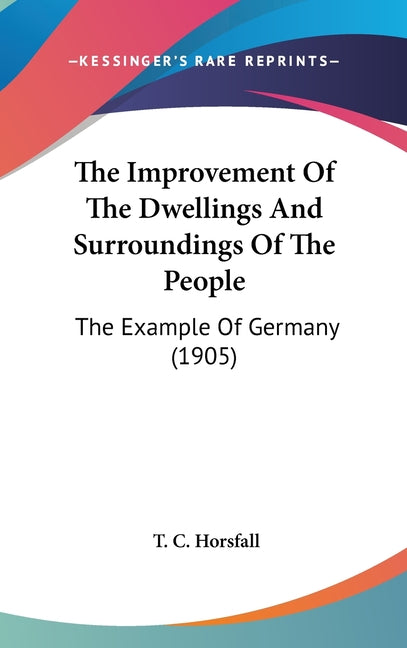 —KESSINGER'S RARE REPRINTS—

The Improvement Of The Dwellings And Surroundings Of The People

The Example Of Germany (1905)

T. C. Horsfall